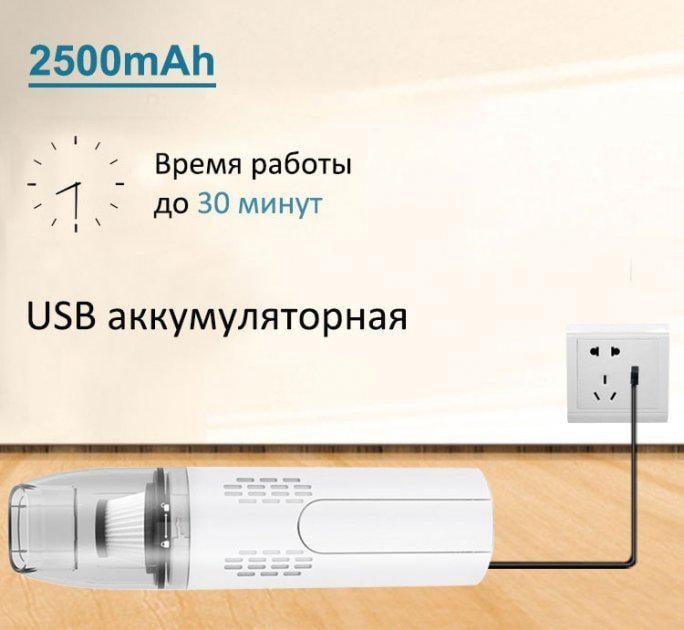 2500mAh

Время работы до 30 минут

USB аккумуляторная